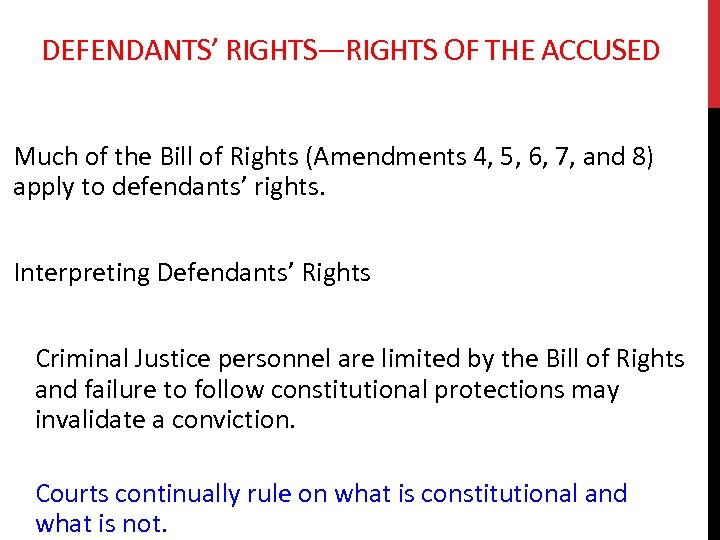 DEFENDANTS’ RIGHTS—RIGHTS OF THE ACCUSED

Much of the Bill of Rights (Amendments 4, 5, 6, 7, and 8) apply to defendants’ rights.

Interpreting Defendants’ Rights

Criminal Justice personnel are limited by the Bill of Rights and failure to follow constitutional protections may invalidate a conviction.

Courts continually rule on what is constitutional and what is not.